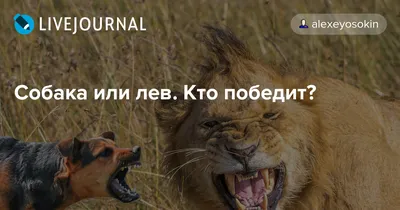 LIVEJOURNAL

alexeyosokin

Собака или лев. Кто победит?